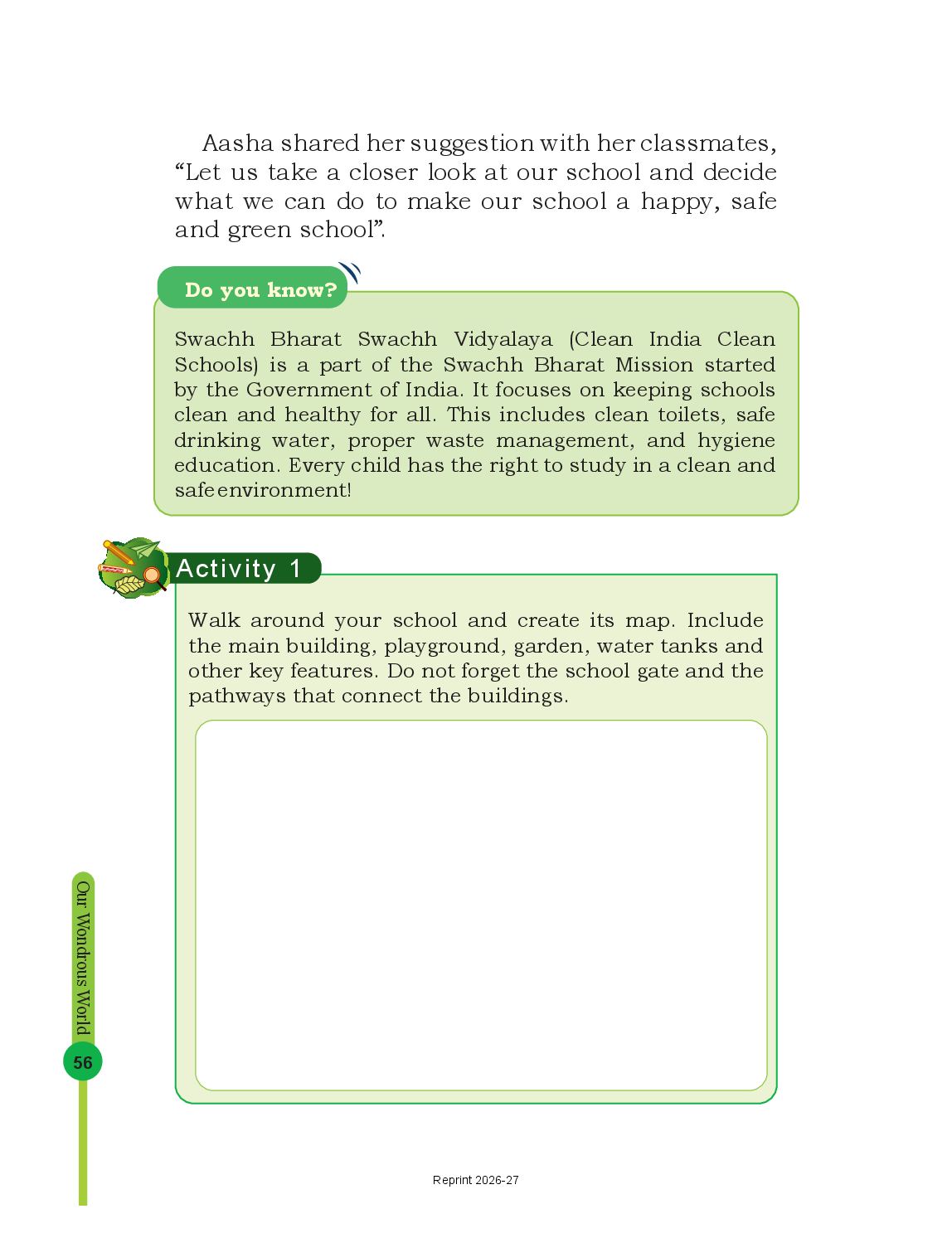 Aasha shared her suggestion with her classmates, “Let us take a closer look at our school and decide what we can do to make our school a happy, safe and green school”.

Do you know?

Swachh Bharat Swachh Vidyalaya (Clean India Clean Schools) is a part of the Swachh Bharat Mission started by the Government of India. It focuses on keeping schools clean and healthy for all. This includes clean toilets, safe drinking water, proper waste management, and hygiene education. Every child has the right to study in a clean and safe environment!

Activity 1

Walk around your school and create its map. Include the main building, playground, garden, water tanks and other key features. Do not forget the school gate and the pathways that connect the buildings.

Our Wondrous World

56

Reprint 2026-27